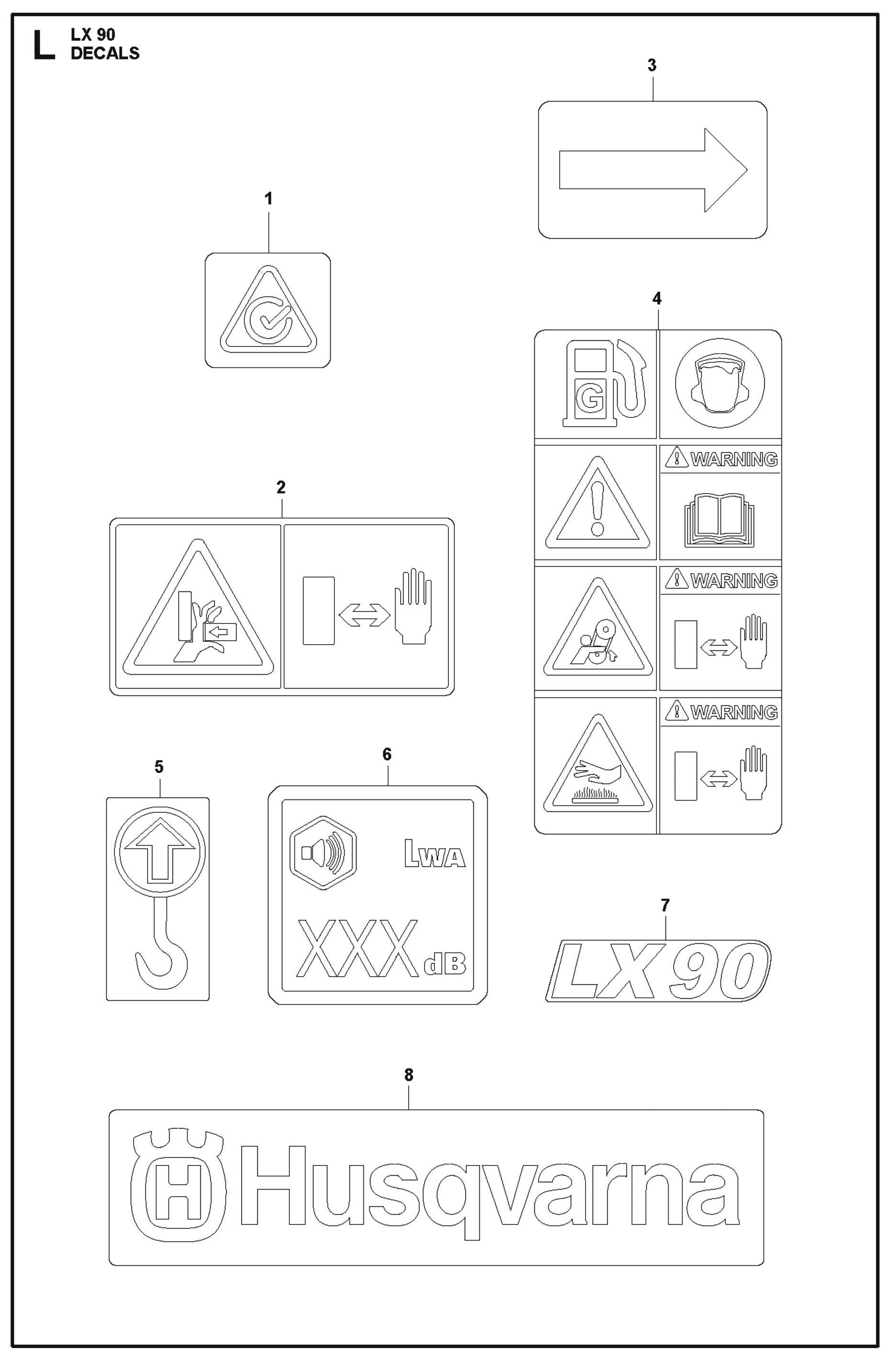 L LX 90
DECALS

3

1

4

G

WARNING

WARNING

WARNING

2

5

6

LWA

XXX dB

7

LX 90

8

Husqvarna